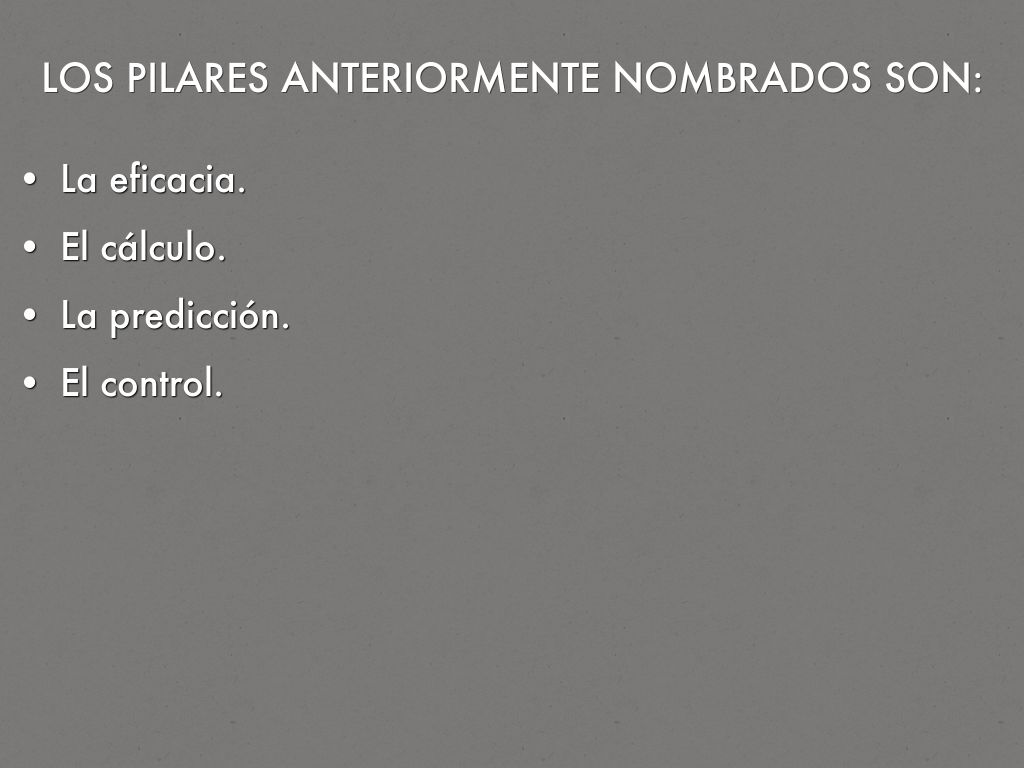 LOS PILARES ANTERIORMENTE NOMBRADOS SON:

• La eficacia.
• El cálculo.
• La predicción.
• El control.